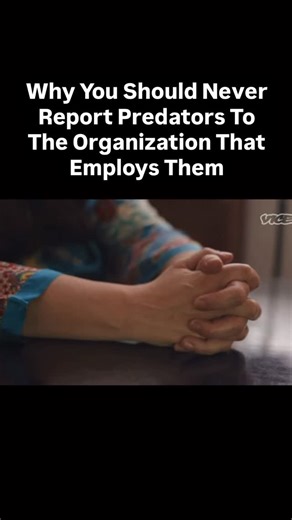 Why You Should Never Report Predators To The Organization That Employs Them

VICE